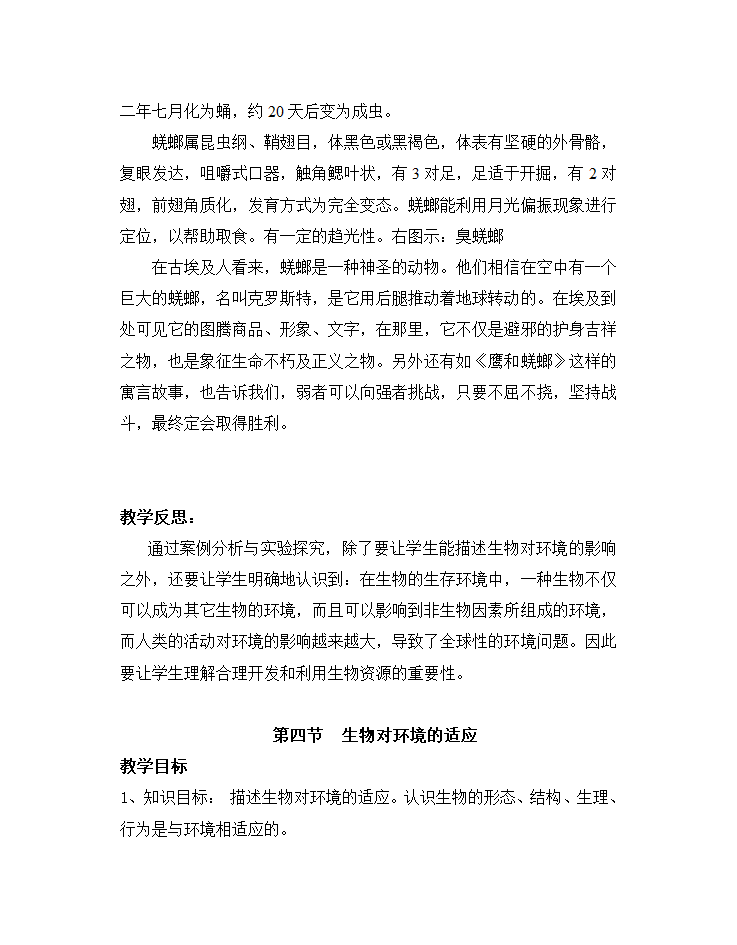 二年七月化为蛹，约 20 天后变为成虫。

蜣螂属昆虫纲、鞘翅目，体黑色或黑褐色，体表有坚硬的外骨骼，复眼发达，咀嚼式口器，触角鳃叶状，有 3 对足，足适于开掘，有 2 对翅，前翅角质化，发育方式为完全变态。蜣螂能利用月光偏振现象进行定位，以帮助取食。有一定的趋光性。右图示：臭蜣螂

在古埃及人看来，蜣螂是一种神圣的动物。他们相信在空中有一个巨大的蜣螂，名叫克罗斯特，是它用后腿推动着地球转动的。在埃及到处可见它的图腾商品、形象、文字，在那里，它不仅是避邪的护身吉祥之物，也是象征生命不朽及正义之物。另外还有如《鹰和蜣螂》这样的寓言故事，也告诉我们，弱者可以向强者挑战，只要不屈不挠，坚持战斗，最终定会取得胜利。

教学反思：

通过案例分析与实验探究，除了要让学生能描述生物对环境的影响之外，还要让学生明确地认识到：在生物的生存环境中，一种生物不仅可以成为其它生物的环境，而且可以影响到非生物因素所组成的环境，而人类的活动对环境的影响越来越大，导致了全球性的环境问题。因此要让学生理解合理开发和利用生物资源的重要性。

第四节　生物对环境的适应

教学目标

1、知识目标： 描述生物对环境的适应。认识生物的形态、结构、生理、行为是与环境相适应的。